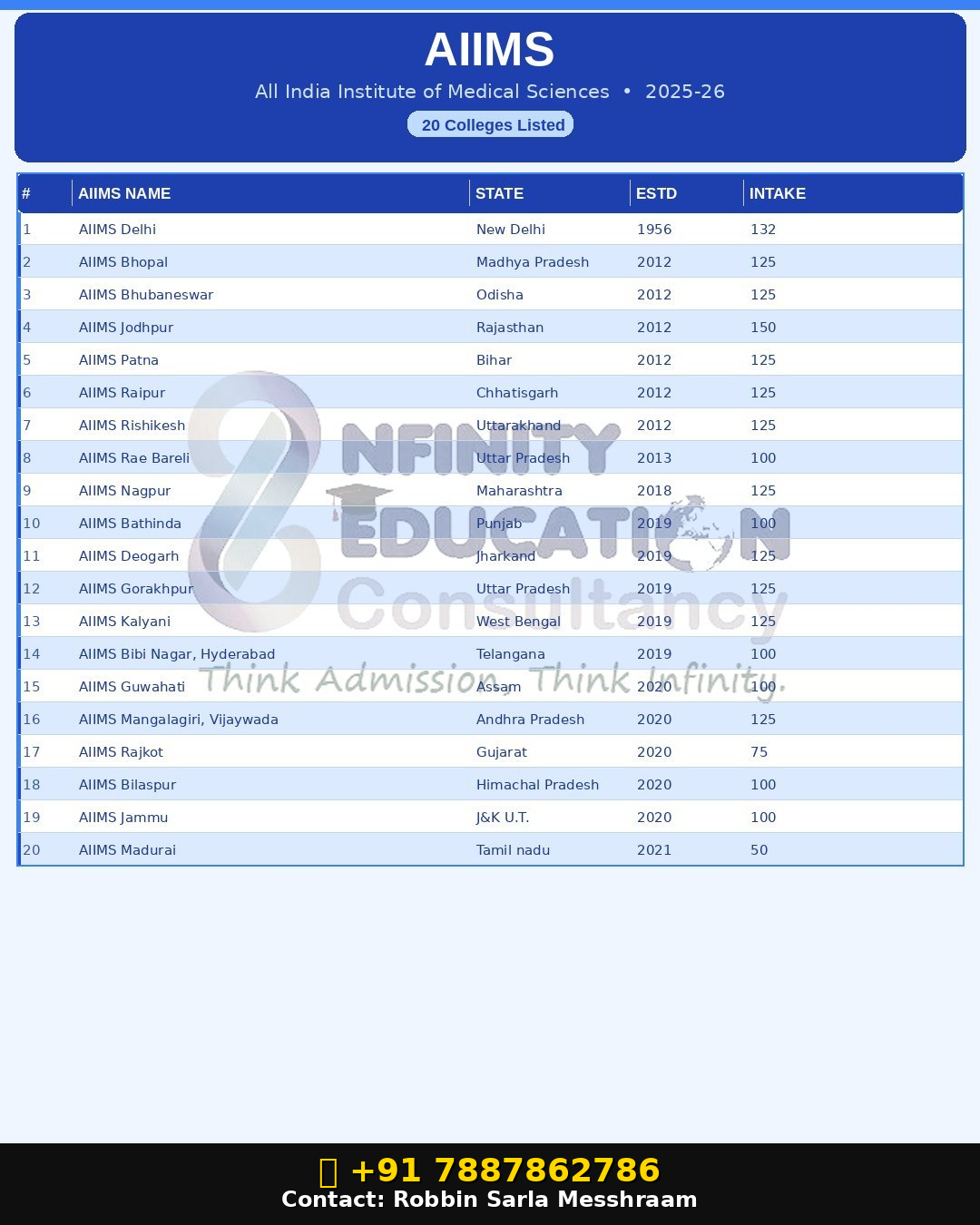 AIIMS

All India Institute of Medical Sciences • 2025-26

20 Colleges Listed

| # | AIIMS NAME | STATE | ESTD | INTAKE |
|---|---|---|---|---|
| 1 | AIIMS Delhi | New Delhi | 1956 | 132 |
| 2 | AIIMS Bhopal | Madhya Pradesh | 2012 | 125 |
| 3 | AIIMS Bhubaneswar | Odisha | 2012 | 125 |
| 4 | AIIMS Jodhpur | Rajasthan | 2012 | 150 |
| 5 | AIIMS Patna | Bihar | 2012 | 125 |
| 6 | AIIMS Raipur | Chhatisgarh | 2012 | 125 |
| 7 | AIIMS Rishikesh | Uttarakhand | 2012 | 125 |
| 8 | AIIMS Rae Bareli | Uttar Pradesh | 2013 | 100 |
| 9 | AIIMS Nagpur | Maharashtra | 2018 | 125 |
| 10 | AIIMS Bathinda | Punjab | 2019 | 100 |
| 11 | AIIMS Deogarh | Jharkand | 2019 | 125 |
| 12 | AIIMS Gorakhpur | Uttar Pradesh | 2019 | 125 |
| 13 | AIIMS Kalyani | West Bengal | 2019 | 125 |
| 14 | AIIMS Bibi Nagar, Hyderabad | Telangana | 2019 | 100 |
| 15 | AIIMS Guwahati | Assam | 2020 | 100 |
| 16 | AIIMS Mangalagiri, Vijaywada | Andhra Pradesh | 2020 | 125 |
| 17 | AIIMS Rajkot | Gujarat | 2020 | 75 |
| 18 | AIIMS Bilaspur | Himachal Pradesh | 2020 | 100 |
| 19 | AIIMS Jammu | J&K U.T. | 2020 | 100 |
| 20 | AIIMS Madurai | Tamil nadu | 2021 | 50 |

NFINITY EDUCATION Consultancy
Think Admission, Think Infinity.

+91 7887862786
Contact: Robbin Sarla Messhraam